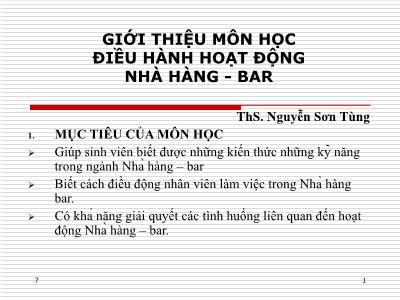 GIỚI THIỆU MÔN HỌC
ĐIỀU HÀNH HOẠT ĐỘNG
NHÀ HÀNG - BAR

ThS. Nguyễn Sơn Tùng

1. MỤC TIÊU CỦA MÔN HỌC

➢ Giúp sinh viên biết được những kiến thức những kỹ năng trong ngành Nhà hàng – bar

➢ Biết cách điều động nhân viên làm việc trong Nhà hàng bar.

➢ Có khả năng giải quyết các tình huống liên quan đến hoạt động Nhà hàng – bar.

7

1